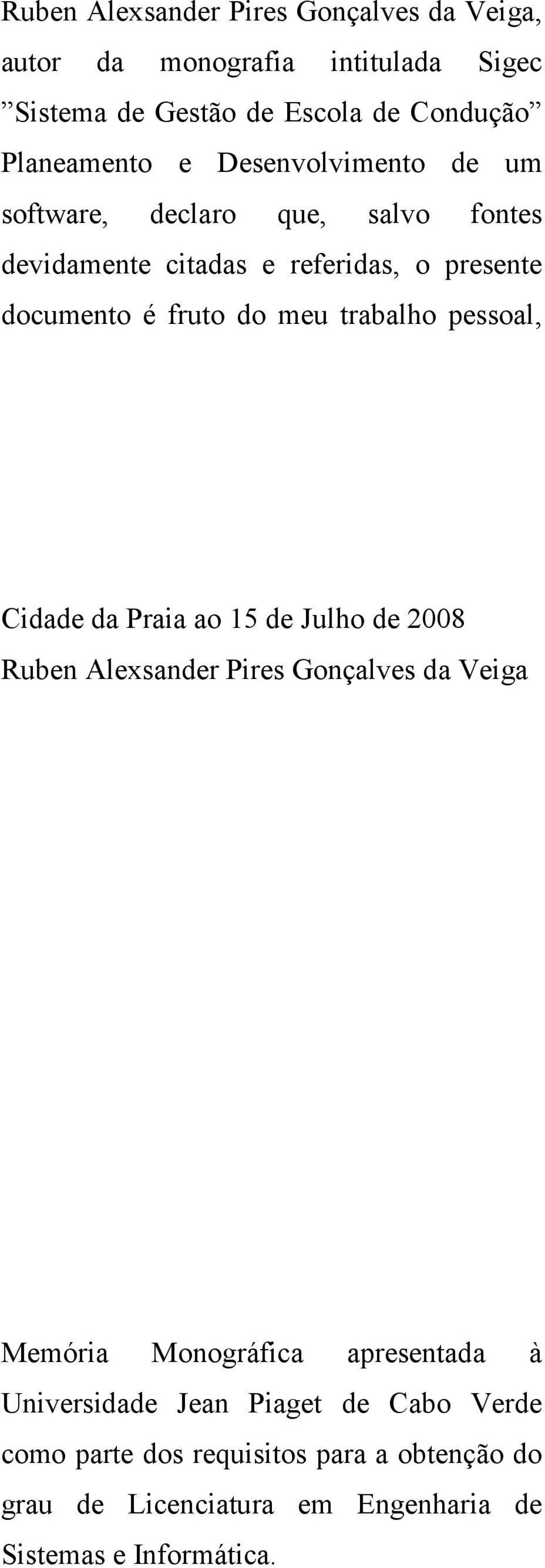 Ruben Alexsander Pires Gonçalves da Veiga, autor da monografia intitulada Sigec ”Sistema de Gestão de Escola de Condução” Planeamento e Desenvolvimento de um software, declaro que, salvo fontes devidamente citadas e referidas, o presente documento é fruto do meu trabalho pessoal,

Cidade da Praia ao 15 de Julho de 2008
Ruben Alexsander Pires Gonçalves da Veiga

Memória Monográfica apresentada à Universidade Jean Piaget de Cabo Verde como parte dos requisitos para a obtenção do grau de Licenciatura em Engenharia de Sistemas e Informática.